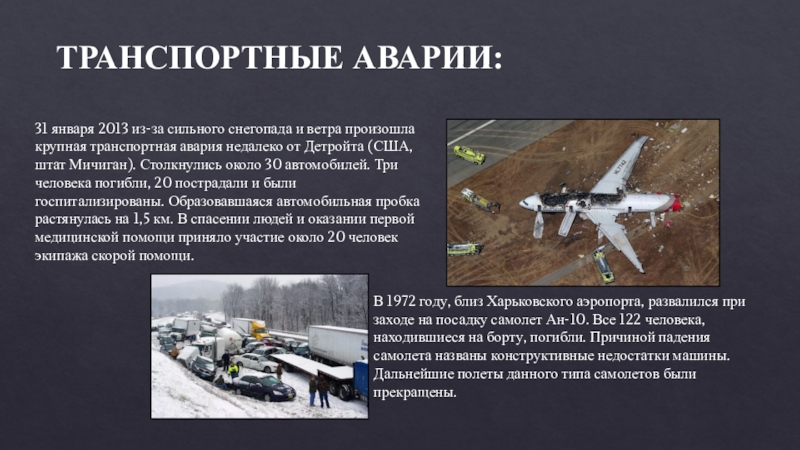 ТРАНСПОРТНЫЕ АВАРИИ:

31 января 2013 из-за сильного снегопада и ветра произошла крупная транспортная авария недалеко от Детройта (США, штат Мичиган). Столкнулись около 30 автомобилей. Три человека погибли, 20 пострадали и были госпитализированы. Образовавшаяся автомобильная пробка растянулась на 1,5 км. В спасении людей и оказании первой медицинской помощи приняло участие около 20 человек экипажа скорой помощи.

В 1972 году, близ Харьковского аэропорта, развалился при заходе на посадку самолет Ан-10. Все 122 человека, находившиеся на борту, погибли. Причиной падения самолета названы конструктивные недостатки машины. Дальнейшие полеты данного типа самолетов были прекращены.